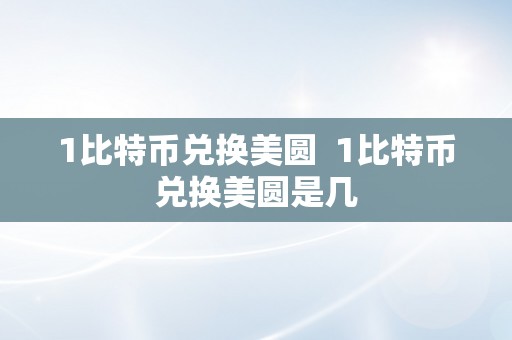 1比特币兑换美圆 1比特币兑换美圆是几